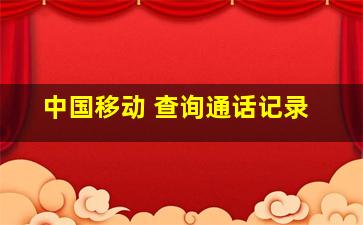 中国移动 查询通话记录